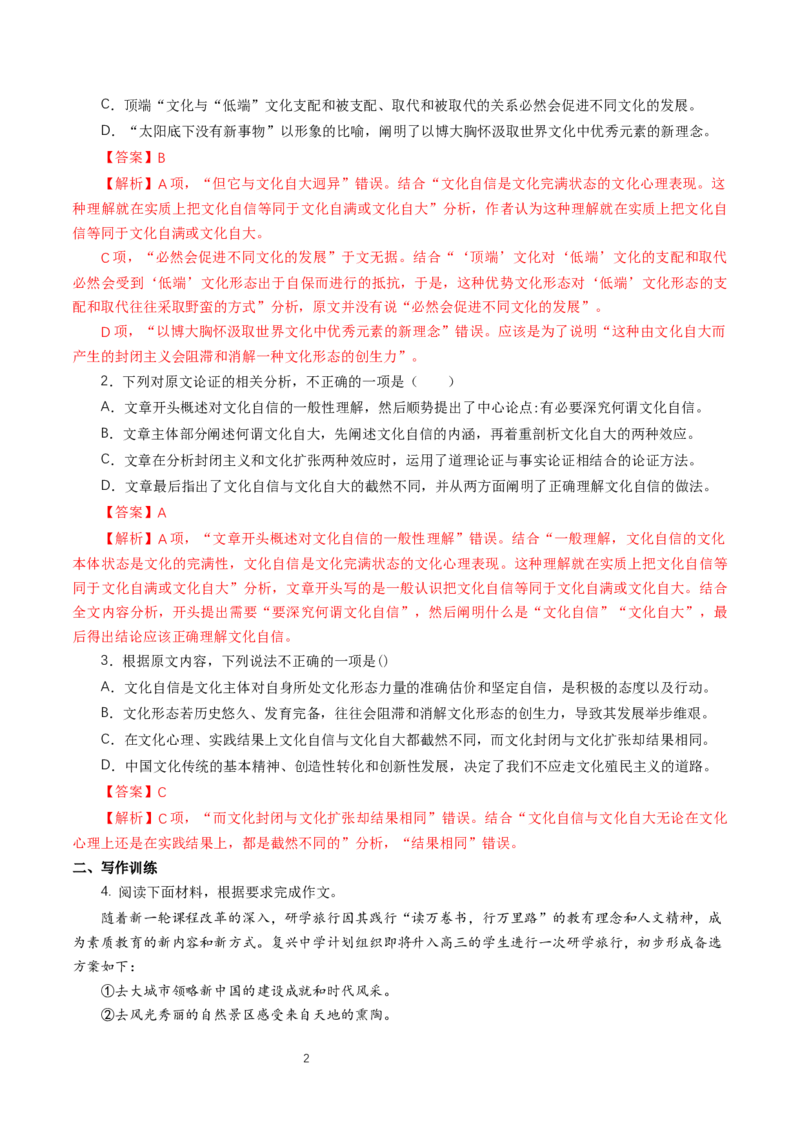 C．顶端“文化与“低端”文化支配和被支配、取代和被取代的关系必然会促进不同文化的发展。

D．“太阳底下没有新事物”以形象的比喻，阐明了以博大胸怀汲取世界文化中优秀元素的新理念。

【答案】B

【解析】A 项，“但它与文化自大迥异”错误。结合“文化自信是文化完满状态的文化心理表现。这种理解就在实质上把文化自信等同于文化自满或文化自大”分析，作者认为这种理解就在实质上把文化自信等同于文化自满或文化自大。

C 项，“必然会促进不同文化的发展”于文无据。结合“‘顶端’文化对‘低端’文化的支配和取代必然会受到‘低端’文化形态出于自保而进行的抵抗，于是，这种优势文化形态对‘低端’文化形态的支配和取代往往采取野蛮的方式”分析，原文并没有说“必然会促进不同文化的发展”。

D 项，“以博大胸怀汲取世界文化中优秀元素的新理念”错误。应该是为了说明“这种由文化自大而产生的封闭主义会阻滞和消解一种文化形态的创生力”。

2．下列对原文论证的相关分析，不正确的一项是（　　）

A．文章开头概述对文化自信的一般性理解，然后顺势提出了中心论点:有必要深究何谓文化自信。

B．文章主体部分阐述何谓文化自大，先阐述文化自信的内涵，再着重剖析文化自大的两种效应。

C．文章在分析封闭主义和文化扩张两种效应时，运用了道理论证与事实论证相结合的论证方法。

D．文章最后指出了文化自信与文化自大的截然不同，并从两方面阐明了正确理解文化自信的做法。

【答案】A

【解析】A 项，“文章开头概述对文化自信的一般性理解”错误。结合“一般理解，文化自信的文化本体状态是文化的完满性，文化自信是文化完满状态的文化心理表现。这种理解就在实质上把文化自信等同于文化自满或文化自大”分析，文章开头写的是一般认识把文化自信等同于文化自满或文化自大。结合全文内容分析，开头提出需要“要深究何谓文化自信”，然后阐明什么是“文化自信”“文化自大”，最后得出结论应该正确理解文化自信。

3．根据原文内容，下列说法不正确的一项是()

A．文化自信是文化主体对自身所处文化形态力量的准确估价和坚定自信，是积极的态度以及行动。

B．文化形态若历史悠久、发育完备，往往会阻滞和消解文化形态的创生力，导致其发展举步维艰。

C．在文化心理、实践结果上文化自信与文化自大都截然不同，而文化封闭与文化扩张却结果相同。

D．中国文化传统的基本精神、创造性转化和创新性发展，决定了我们不应走文化殖民主义的道路。

【答案】C

【解析】C 项，“而文化封闭与文化扩张却结果相同”错误。结合“文化自信与文化自大无论在文化心理上还是在实践结果上，都是截然不同的”分析，“结果相同”错误。

二、写作训练

4. 阅读下面材料，根据要求完成作文。

随着新一轮课程改革的深入，研学旅行因其践行“读万卷书，行万里路”的教育理念和人文精神，成为素质教育的新内容和新方式。复兴中学计划组织即将升入高三的学生进行一次研学旅行，初步形成备选方案如下：

①去大城市领略新中国的建设成就和时代风采。

②去风光秀丽的自然景区感受来自天地的熏陶。

2